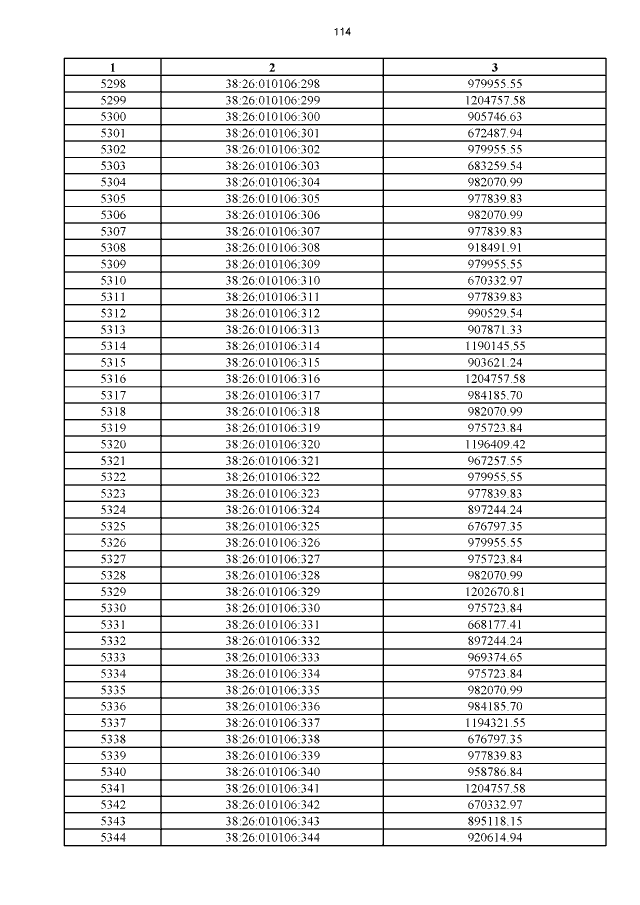 114

| 1 | 2 | 3 |
|---|---|---|
| 5298 | 38:26:010106:298 | 979955.55 |
| 5299 | 38:26:010106:299 | 1204757.58 |
| 5300 | 38:26:010106:300 | 905746.63 |
| 5301 | 38:26:010106:301 | 672487.94 |
| 5302 | 38:26:010106:302 | 979955.55 |
| 5303 | 38:26:010106:303 | 683259.54 |
| 5304 | 38:26:010106:304 | 982070.99 |
| 5305 | 38:26:010106:305 | 977839.83 |
| 5306 | 38:26:010106:306 | 982070.99 |
| 5307 | 38:26:010106:307 | 977839.83 |
| 5308 | 38:26:010106:308 | 918491.91 |
| 5309 | 38:26:010106:309 | 979955.55 |
| 5310 | 38:26:010106:310 | 670332.97 |
| 5311 | 38:26:010106:311 | 977839.83 |
| 5312 | 38:26:010106:312 | 990529.54 |
| 5313 | 38:26:010106:313 | 907871.33 |
| 5314 | 38:26:010106:314 | 1190145.55 |
| 5315 | 38:26:010106:315 | 903621.24 |
| 5316 | 38:26:010106:316 | 1204757.58 |
| 5317 | 38:26:010106:317 | 984185.70 |
| 5318 | 38:26:010106:318 | 982070.99 |
| 5319 | 38:26:010106:319 | 975723.84 |
| 5320 | 38:26:010106:320 | 1196409.42 |
| 5321 | 38:26:010106:321 | 967257.55 |
| 5322 | 38:26:010106:322 | 979955.55 |
| 5323 | 38:26:010106:323 | 977839.83 |
| 5324 | 38:26:010106:324 | 897244.24 |
| 5325 | 38:26:010106:325 | 676797.35 |
| 5326 | 38:26:010106:326 | 979955.55 |
| 5327 | 38:26:010106:327 | 975723.84 |
| 5328 | 38:26:010106:328 | 982070.99 |
| 5329 | 38:26:010106:329 | 1202670.81 |
| 5330 | 38:26:010106:330 | 975723.84 |
| 5331 | 38:26:010106:331 | 668177.41 |
| 5332 | 38:26:010106:332 | 897244.24 |
| 5333 | 38:26:010106:333 | 969374.65 |
| 5334 | 38:26:010106:334 | 975723.84 |
| 5335 | 38:26:010106:335 | 982070.99 |
| 5336 | 38:26:010106:336 | 984185.70 |
| 5337 | 38:26:010106:337 | 1194321.55 |
| 5338 | 38:26:010106:338 | 676797.35 |
| 5339 | 38:26:010106:339 | 977839.83 |
| 5340 | 38:26:010106:340 | 958786.84 |
| 5341 | 38:26:010106:341 | 1204757.58 |
| 5342 | 38:26:010106:342 | 670332.97 |
| 5343 | 38:26:010106:343 | 895118.15 |
| 5344 | 38:26:010106:344 | 920614.94 |